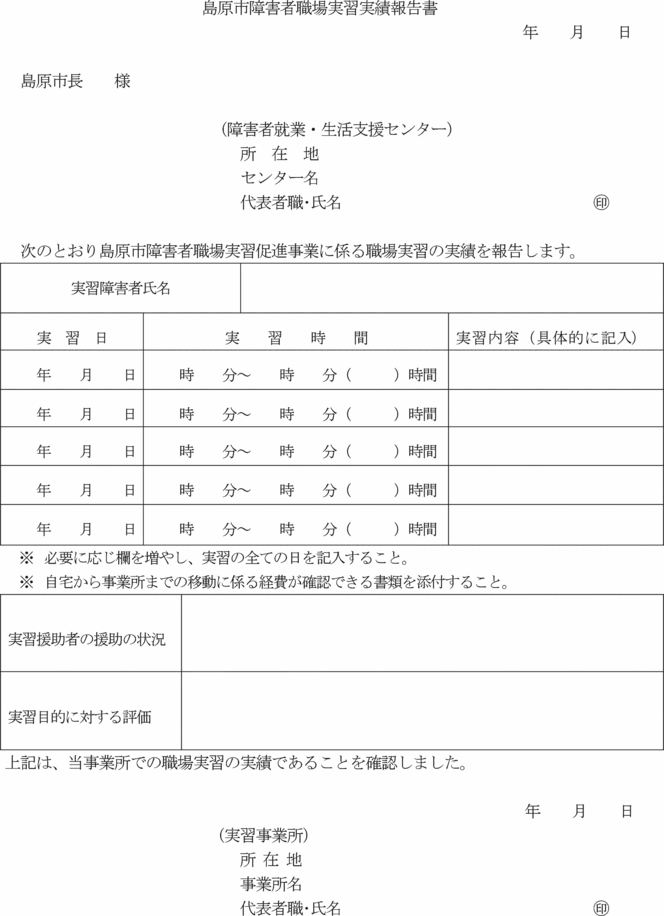 島原市障害者職場実習実績報告書

年　月　日

島原市長　様

（障害者就業・生活支援センター）
所　在　地
センター名
代表者職・氏名　㊞

次のとおり島原市障害者職場実習促進事業に係る職場実習の実績を報告します。

| 実習障害者氏名 | | |
|---|---|---|
| 実　習　日 | 実　習　時　間 | 実習内容（具体的に記入） |
| 年　月　日 | 時　分～　時　分（　）時間 | |
| 年　月　日 | 時　分～　時　分（　）時間 | |
| 年　月　日 | 時　分～　時　分（　）時間 | |
| 年　月　日 | 時　分～　時　分（　）時間 | |
| 年　月　日 | 時　分～　時　分（　）時間 | |

※　必要に応じ欄を増やし、実習の全ての日を記入すること。
※　自宅から事業所までの移動に係る経費が確認できる書類を添付すること。

| 実習援助者の援助の状況 | |
|---|---|
| 実習目的に対する評価 | |

上記は、当事業所での職場実習の実績であることを確認しました。

年　月　日

（実習事業所）
所 在 地
事業所名
代表者職・氏名　㊞